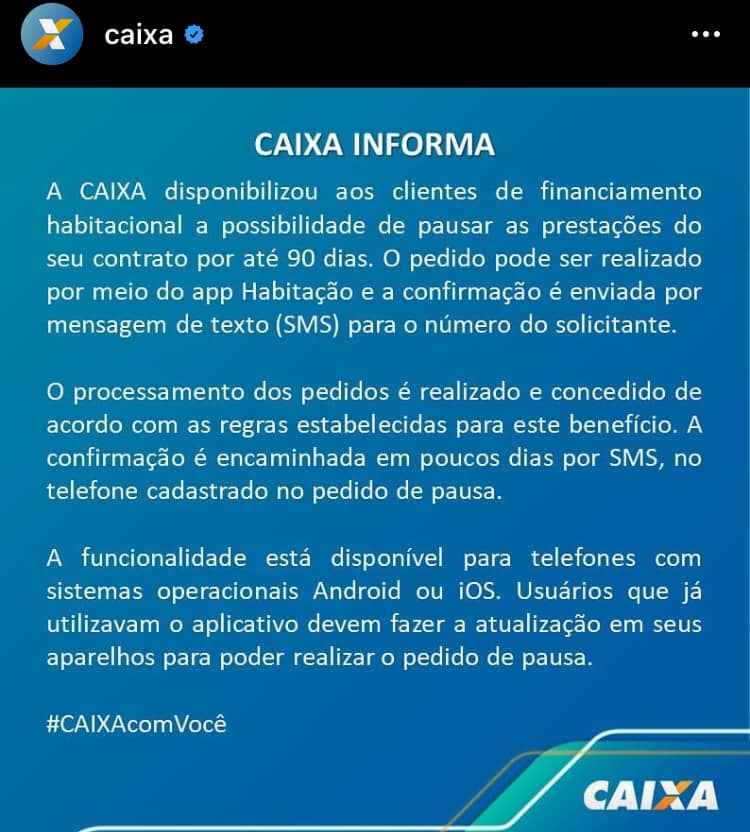 caixa

CAIXA INFORMA

A CAIXA disponibilizou aos clientes de financiamento habitacional a possibilidade de pausar as prestações do seu contrato por até 90 dias. O pedido pode ser realizado por meio do app Habitação e a confirmação é enviada por mensagem de texto (SMS) para o número do solicitante.

O processamento dos pedidos é realizado e concedido de acordo com as regras estabelecidas para este benefício. A confirmação é encaminhada em poucos dias por SMS, no telefone cadastrado no pedido de pausa.

A funcionalidade está disponível para telefones com sistemas operacionais Android ou iOS. Usuários que já utilizavam o aplicativo devem fazer a atualização em seus aparelhos para poder realizar o pedido de pausa.

#CAIXAcomVocê

CAIXA